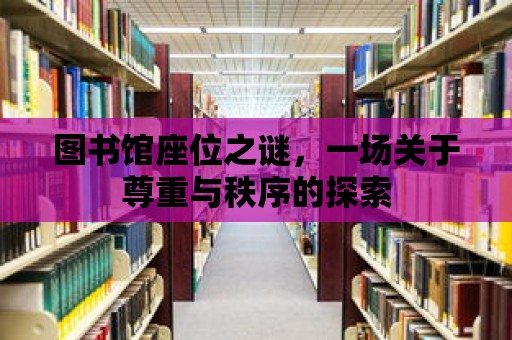 图书馆座位之谜，一场关于尊重与秩序的探索